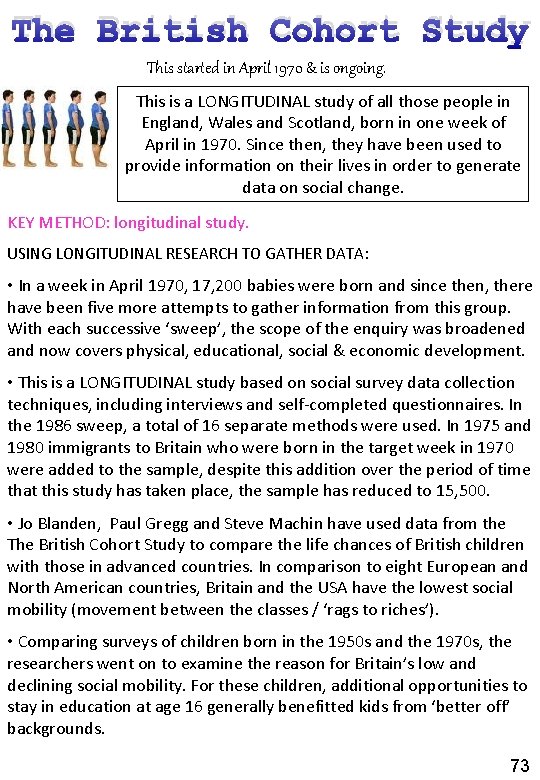 The British Cohort Study

This started in April 1970 & is ongoing.

This is a LONGITUDINAL study of all those people in England, Wales and Scotland, born in one week of April in 1970. Since then, they have been used to provide information on their lives in order to generate data on social change.

KEY METHOD: longitudinal study.

USING LONGITUDINAL RESEARCH TO GATHER DATA:

• In a week in April 1970, 17,200 babies were born and since then, there have been five more attempts to gather information from this group. With each successive 'sweep', the scope of the enquiry was broadened and now covers physical, educational, social & economic development.

• This is a LONGITUDINAL study based on social survey data collection techniques, including interviews and self-completed questionnaires. In the 1986 sweep, a total of 16 separate methods were used. In 1975 and 1980 immigrants to Britain who were born in the target week in 1970 were added to the sample, despite this addition over the period of time that this study has taken place, the sample has reduced to 15,500.

• Jo Blanden, Paul Gregg and Steve Machin have used data from the The British Cohort Study to compare the life chances of British children with those in advanced countries. In comparison to eight European and North American countries, Britain and the USA have the lowest social mobility (movement between the classes / 'rags to riches').

• Comparing surveys of children born in the 1950s and the 1970s, the researchers went on to examine the reason for Britain's low and declining social mobility. For these children, additional opportunities to stay in education at age 16 generally benefitted kids from 'better off' backgrounds.

73